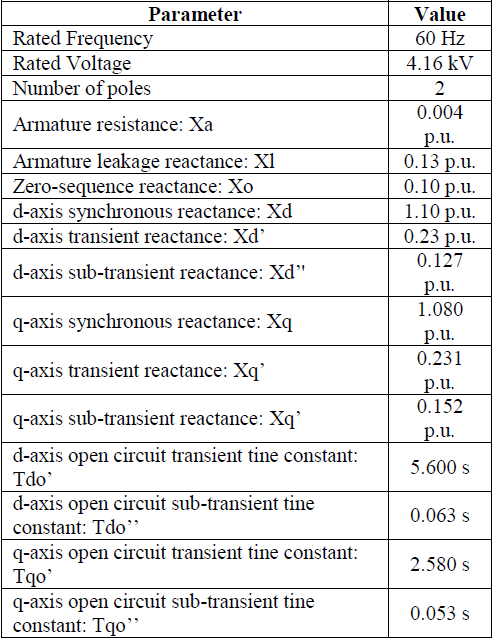 | Parameter | Value |
|---|---|
| Rated Frequency | 60 Hz |
| Rated Voltage | 4.16 kV |
| Number of poles | 2 |
| Armature resistance: Xa | 0.004 p.u. |
| Armature leakage reactance: Xl | 0.13 p.u. |
| Zero-sequence reactance: Xo | 0.10 p.u. |
| d-axis synchronous reactance: Xd | 1.10 p.u. |
| d-axis transient reactance: Xd’ | 0.23 p.u. |
| d-axis sub-transient reactance: Xd’’ | 0.127 p.u. |
| q-axis synchronous reactance: Xq | 1.080 p.u. |
| q-axis transient reactance: Xq’ | 0.231 p.u. |
| q-axis sub-transient reactance: Xq’ | 0.152 p.u. |
| d-axis open circuit transient tine constant: Tdo’ | 5.600 s |
| d-axis open circuit sub-transient tine constant: Tdo’’ | 0.063 s |
| q-axis open circuit transient tine constant: Tqo’ | 2.580 s |
| q-axis open circuit sub-transient tine constant: Tqo’’ | 0.053 s |